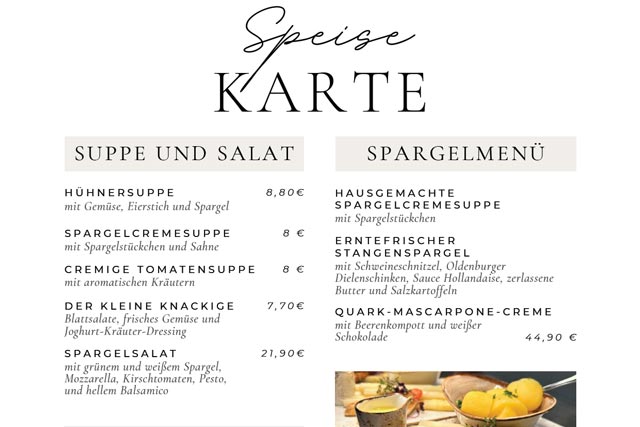 Speise
KARTE

SUPPE UND SALAT

HÜHNERSUPPE 8,80€
mit Gemüse, Eierstich und Spargel

SPARGELCREMESUPPE 8 €
mit Spargelstückchen und Sahne

CREMIGE TOMATENSUPPE 8 €
mit aromatischen Kräutern

DER KLEINE KNACKIGE 7,70€
Blattsalate, frisches Gemüse und Joghurt-Kräuter-Dressing

SPARGELSALAT 21,90€
mit grünem und weißem Spargel, Mozzarella, Kirschtomaten, Pesto, und hellem Balsamico

SPARGELMENÜ

HAUSGEMACHTE SPARGELCREMESUPPE
mit Spargelstückchen

ERNTEFRISCHER STANGENSPARGEL
mit Schweineschnitzel, Oldenburger Dielenschinken, Sauce Hollandaise, zerlassene Butter und Salzkartoffeln

QUARK-MASCARPONE-CREME
mit Beerenkompott und weißer Schokolade
44,90 €